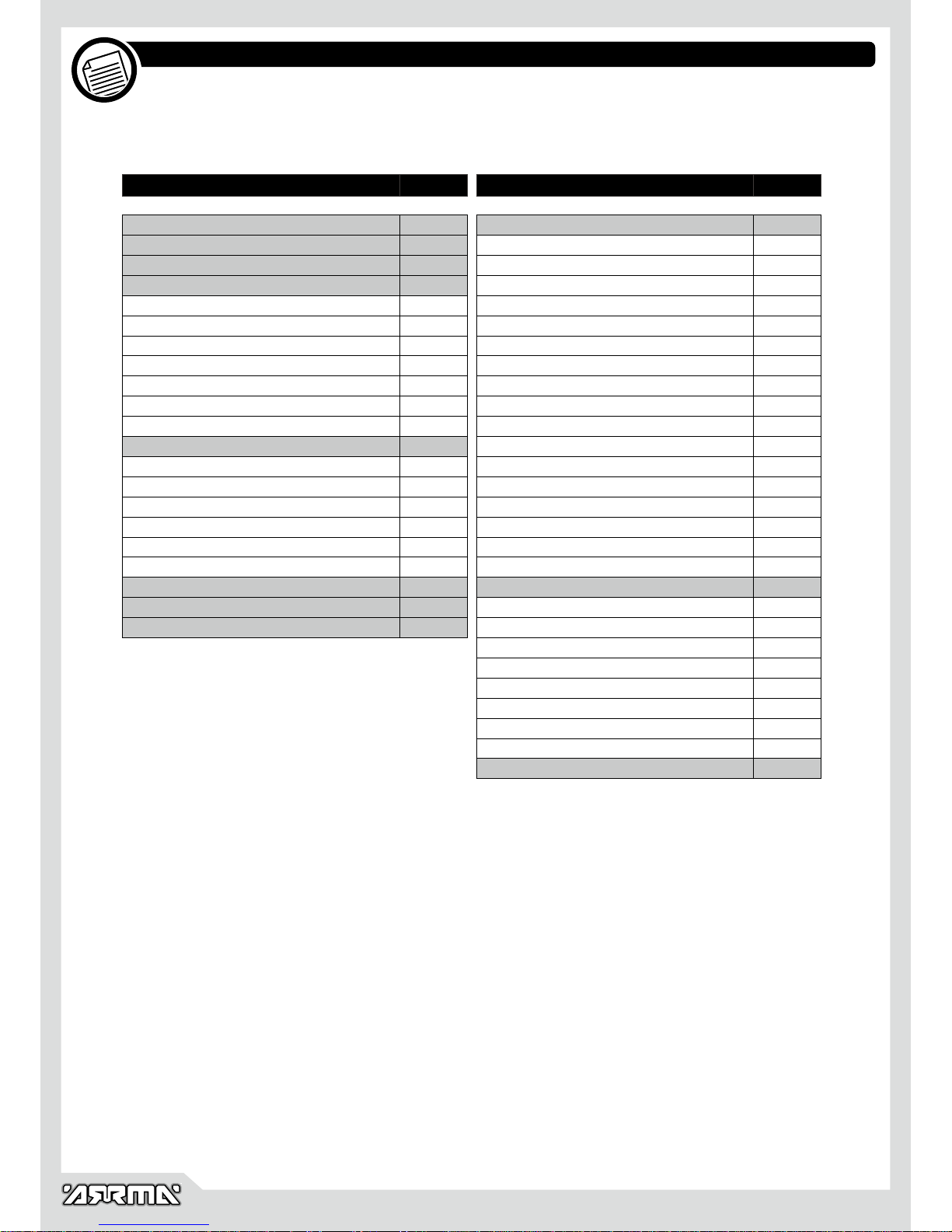 ARRMA